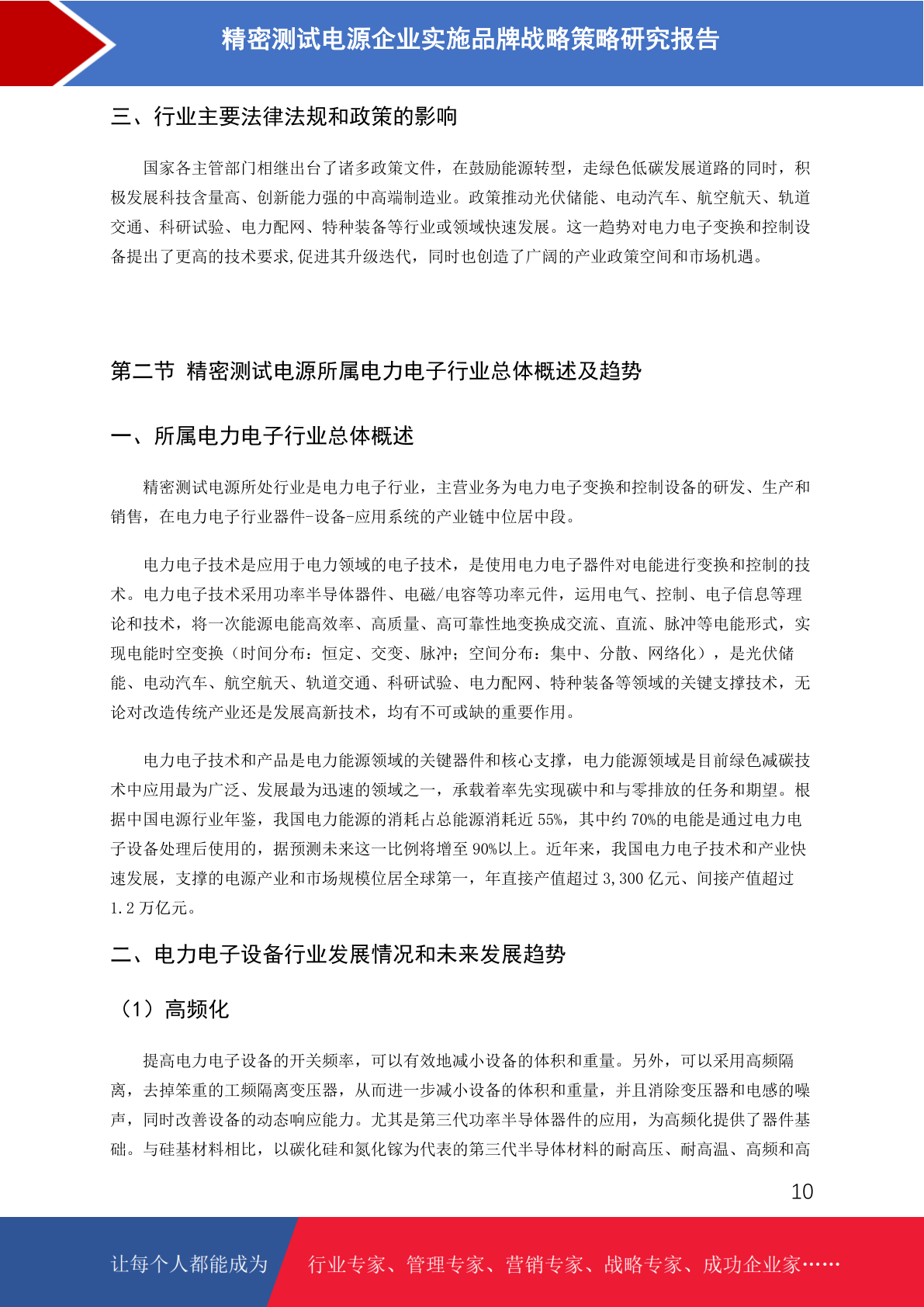 精密测试电源企业实施品牌战略策略研究报告

三、行业主要法律法规和政策的影响

国家各主管部门相继出台了诸多政策文件，在鼓励能源转型，走绿色低碳发展道路的同时，积极发展科技含量高、创新能力强的中高端制造业。政策推动光伏储能、电动汽车、航空航天、轨道交通、科研试验、电力配网、特种装备等行业或领域快速发展。这一趋势对电力电子变换和控制设备提出了更高的技术要求,促进其升级迭代，同时也创造了广阔的产业政策空间和市场机遇。

第二节 精密测试电源所属电力电子行业总体概述及趋势

一、所属电力电子行业总体概述

精密测试电源所处行业是电力电子行业，主营业务为电力电子变换和控制设备的研发、生产和销售，在电力电子行业器件-设备-应用系统的产业链中位居中段。

电力电子技术是应用于电力领域的电子技术，是使用电力电子器件对电能进行变换和控制的技术。电力电子技术采用功率半导体器件、电磁/电容等功率元件，运用电气、控制、电子信息等理论和技术，将一次能源电能高效率、高质量、高可靠性地变换成交流、直流、脉冲等电能形式，实现电能时空变换（时间分布：恒定、交变、脉冲；空间分布：集中、分散、网络化），是光伏储能、电动汽车、航空航天、轨道交通、科研试验、电力配网、特种装备等领域的关键支撑技术，无论对改造传统产业还是发展高新技术，均有不可或缺的重要作用。

电力电子技术和产品是电力能源领域的关键器件和核心支撑，电力能源领域是目前绿色减碳技术中应用最为广泛、发展最为迅速的领域之一，承载着率先实现碳中和与零排放的任务和期望。根据中国电源行业年鉴，我国电力能源的消耗占总能源消耗近 55%，其中约 70%的电能是通过电力电子设备处理后使用的，据预测未来这一比例将增至 90%以上。近年来，我国电力电子技术和产业快速发展，支撑的电源产业和市场规模位居全球第一，年直接产值超过 3,300 亿元、间接产值超过 1.2 万亿元。

二、电力电子设备行业发展情况和未来发展趋势

（1）高频化

提高电力电子设备的开关频率，可以有效地减小设备的体积和重量。另外，可以采用高频隔离，去掉笨重的工频隔离变压器，从而进一步减小设备的体积和重量，并且消除变压器和电感的噪声，同时改善设备的动态响应能力。尤其是第三代功率半导体器件的应用，为高频化提供了器件基础。与硅基材料相比，以碳化硅和氮化镓为代表的第三代半导体材料的耐高压、耐高温、高频和高

10

让每个人都能成为 行业专家、管理专家、营销专家、战略专家、成功企业家……